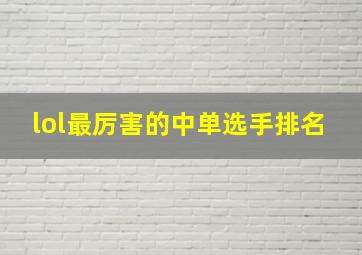 lol最厉害的中单选手排名